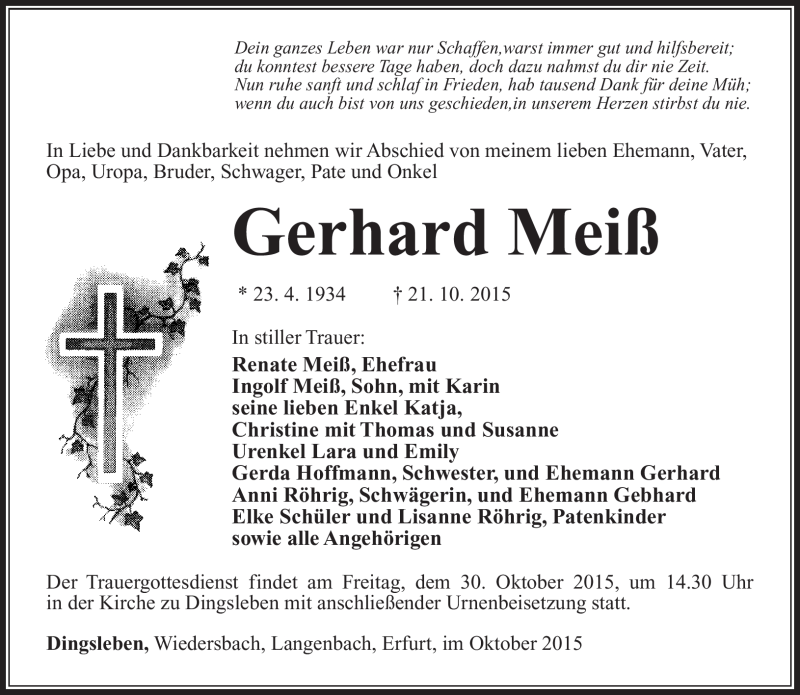 Dein ganzes Leben war nur Schaffen,warst immer gut und hilfsbereit;
du konntest bessere Tage haben, doch dazu nahmst du dir nie Zeit.
Nun ruhe sanft und schlaf in Frieden, hab tausend Dank für deine Müh;
wenn du auch bist von uns geschieden,in unserem Herzen stirbst du nie.

In Liebe und Dankbarkeit nehmen wir Abschied von meinem lieben Ehemann, Vater, Opa, Uropa, Bruder, Schwager, Pate und Onkel

Gerhard Meiß

* 23. 4. 1934 † 21. 10. 2015

In stiller Trauer:
Renate Meiß, Ehefrau
Ingolf Meiß, Sohn, mit Karin
seine lieben Enkel Katja,
Christine mit Thomas und Susanne
Urenkel Lara und Emily
Gerda Hoffmann, Schwester, und Ehemann Gerhard
Anni Röhrig, Schwägerin, und Ehemann Gebhard
Elke Schüler und Lisanne Röhrig, Patenkinder
sowie alle Angehörigen

Der Trauergottesdienst findet am Freitag, dem 30. Oktober 2015, um 14.30 Uhr in der Kirche zu Dingsleben mit anschließender Urnenbeisetzung statt.

Dingsleben, Wiedersbach, Langenbach, Erfurt, im Oktober 2015